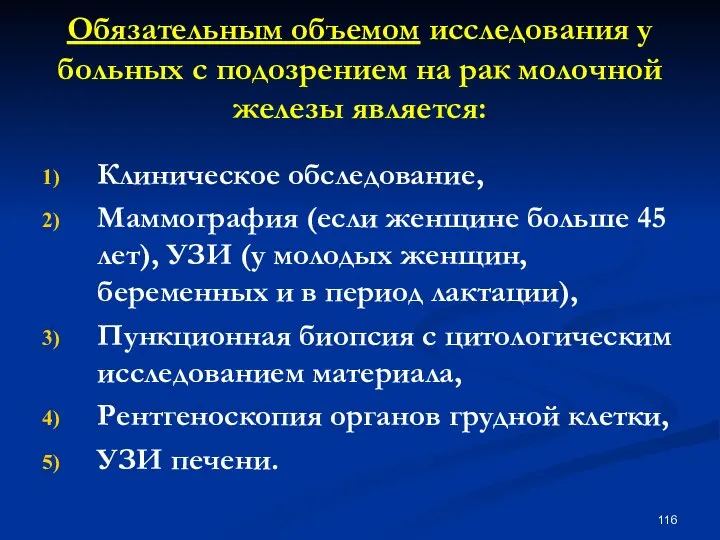 Обязательным объемом исследования у больных с подозрением на рак молочной железы является:

1) Клиническое обследование,
2) Маммография (если женщине больше 45 лет), УЗИ (у молодых женщин, беременных и в период лактации),
3) Пункционная биопсия с цитологическим исследованием материала,
4) Рентгеноскопия органов грудной клетки,
5) УЗИ печени.

116